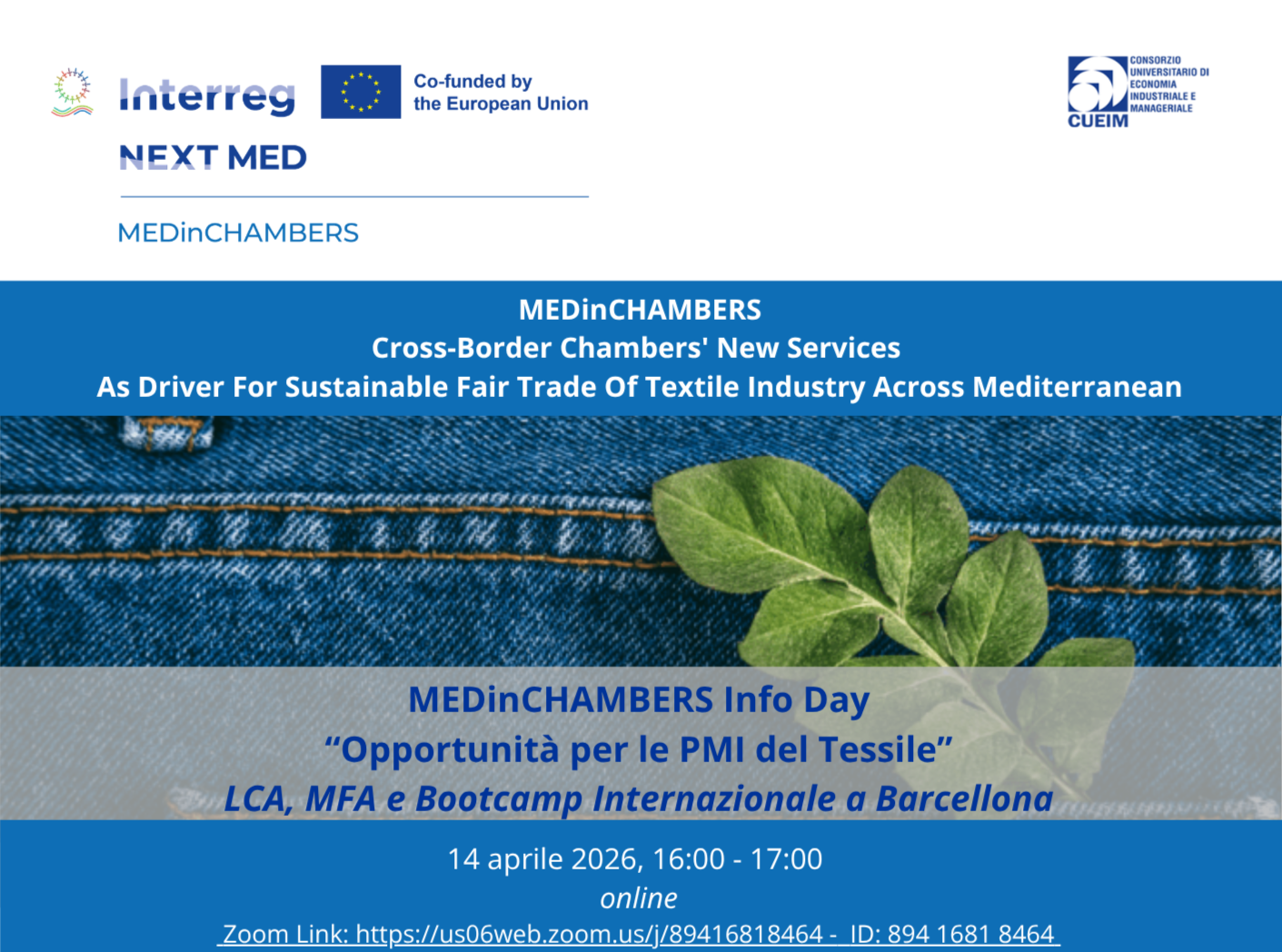 Interreg
Co-funded by the European Union
NEXT MED
MEDinCHAMBERS

CONSORZIO UNIVERSITARIO DI ECONOMIA INDUSTRIALE E MANAGERIALE
CUEIM

MEDinCHAMBERS
Cross-Border Chambers' New Services
As Driver For Sustainable Fair Trade Of Textile Industry Across Mediterranean

MEDinCHAMBERS Info Day
“Opportunità per le PMI del Tessile”
LCA, MFA e Bootcamp Internazionale a Barcellona

14 aprile 2026, 16:00 - 17:00
online
Zoom Link: https://us06web.zoom.us/j/89416818464 - ID: 894 1681 8464